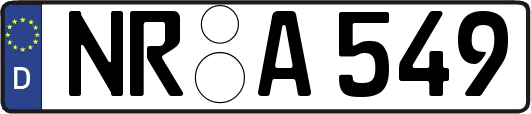 D NR A 549